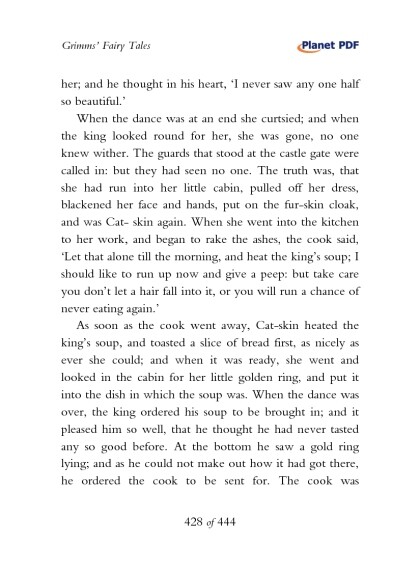 Grimms' Fairy Tales

Planet PDF

her; and he thought in his heart, 'I never saw any one half so beautiful.'

When the dance was at an end she curtsied; and when the king looked round for her, she was gone, no one knew wither. The guards that stood at the castle gate were called in: but they had seen no one. The truth was, that she had run into her little cabin, pulled off her dress, blackened her face and hands, put on the fur-skin cloak, and was Cat- skin again. When she went into the kitchen to her work, and began to rake the ashes, the cook said, 'Let that alone till the morning, and heat the king's soup; I should like to run up now and give a peep: but take care you don't let a hair fall into it, or you will run a chance of never eating again.'

As soon as the cook went away, Cat-skin heated the king's soup, and toasted a slice of bread first, as nicely as ever she could; and when it was ready, she went and looked in the cabin for her little golden ring, and put it into the dish in which the soup was. When the dance was over, the king ordered his soup to be brought in; and it pleased him so well, that he thought he had never tasted any so good before. At the bottom he saw a gold ring lying; and as he could not make out how it had got there, he ordered the cook to be sent for. The cook was

428 of 444